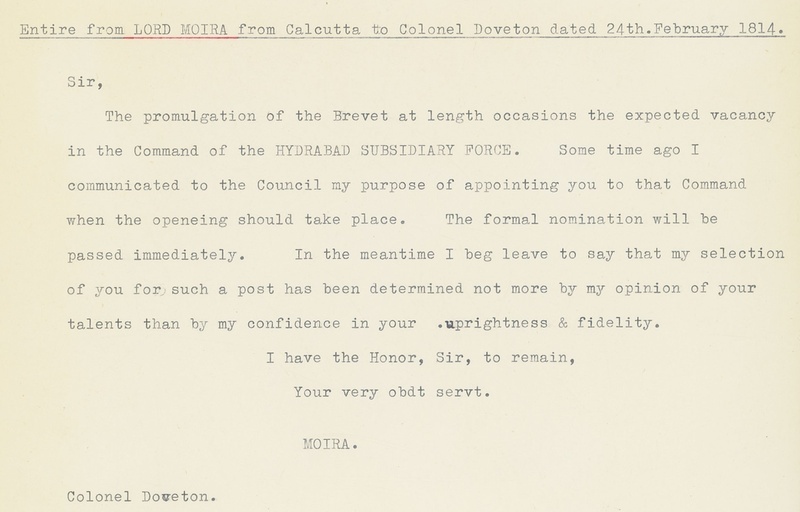 Entire from LORD MOIRA from Calcutta to Colonel Doveton dated 24th.February 1814.

Sir,

The promulgation of the Brevet at length occasions the expected vacancy in the Command of the HYDRABAD SUBSIDIARY FORCE. Some time ago I communicated to the Council my purpose of appointing you to that Command when the openeing should take place. The formal nomination will be passed immediately. In the meantime I beg leave to say that my selection of you for such a post has been determined not more by my opinion of your talents than by my confidence in your .uprightness & fidelity.

I have the Honor, Sir, to remain,

Your very obdt servt.

MOIRA.

Colonel Doveton.